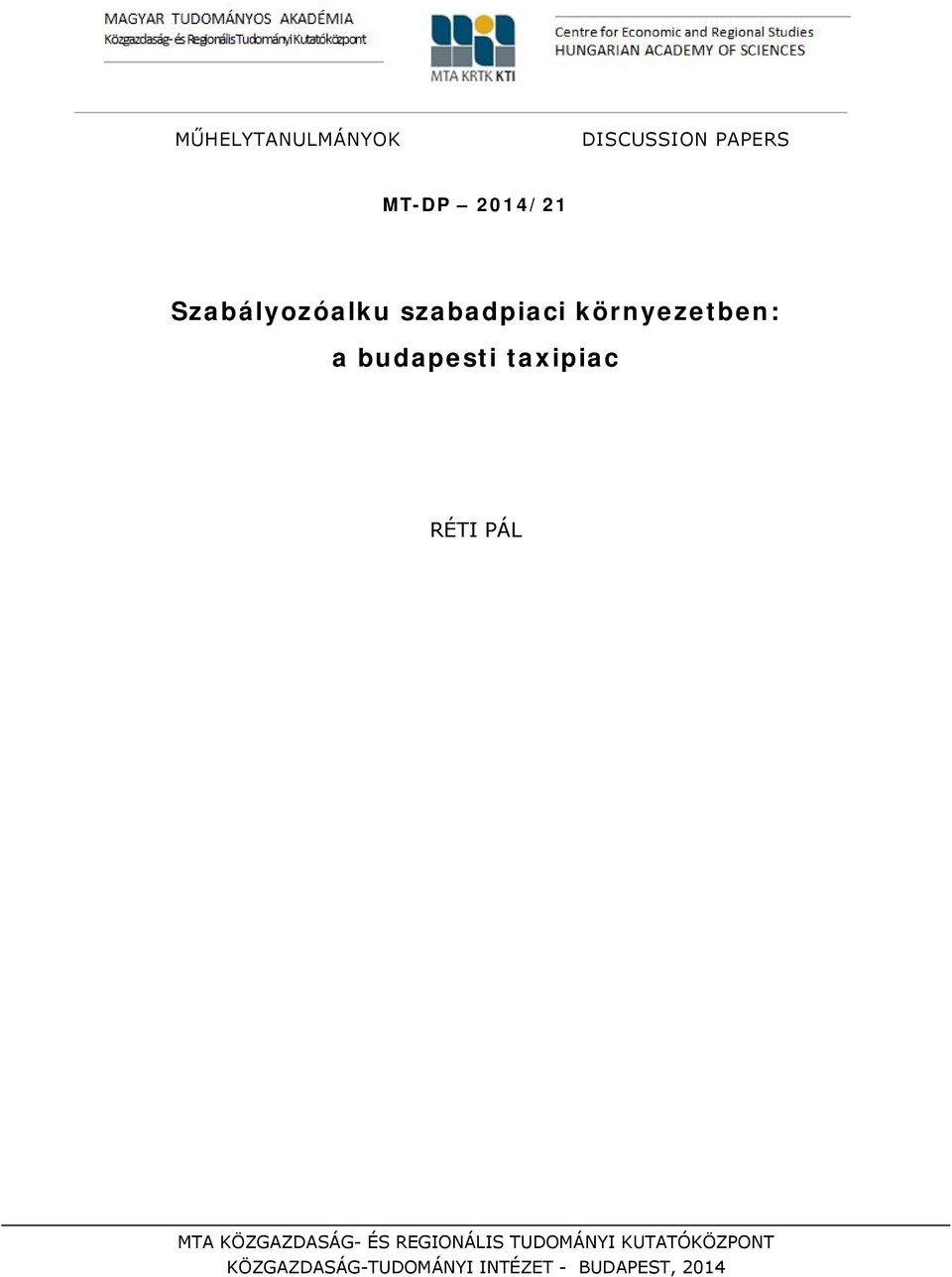 MAGYAR TUDOMÁNYOS AKADÉMIA
Közgazdaság- és Regionális Tudományi Kutatóközpont

MTA KRTK KTI

Centre for Economic and Regional Studies
HUNGARIAN ACADEMY OF SCIENCES

MŰHELYTANULMÁNYOK

DISCUSSION PAPERS

MT-DP – 2014/21

Szabályozóalku szabadpiaci környezetben: a budapesti taxipiac

RÉTI PÁL

MTA KÖZGAZDASÁG- ÉS REGIONÁLIS TUDOMÁNYI KUTATÓKÖZPONT
KÖZGAZDASÁG-TUDOMÁNYI INTÉZET - BUDAPEST, 2014